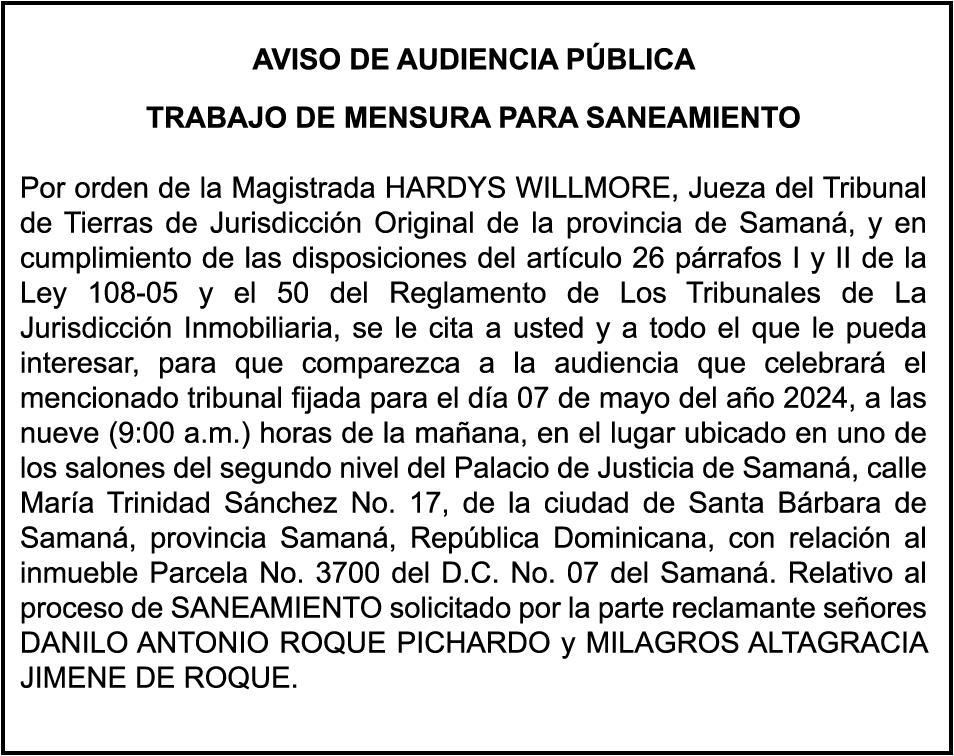 AVISO DE AUDIENCIA PÚBLICA

TRABAJO DE MENSURA PARA SANEAMIENTO

Por orden de la Magistrada HARDYS WILLMORE, Jueza del Tribunal de Tierras de Jurisdicción Original de la provincia de Samaná, y en cumplimiento de las disposiciones del artículo 26 párrafos I y II de la Ley 108-05 y el 50 del Reglamento de Los Tribunales de La Jurisdicción Inmobiliaria, se le cita a usted y a todo el que le pueda interesar, para que comparezca a la audiencia que celebrará el mencionado tribunal fijada para el día 07 de mayo del año 2024, a las nueve (9:00 a.m.) horas de la mañana, en el lugar ubicado en uno de los salones del segundo nivel del Palacio de Justicia de Samaná, calle María Trinidad Sánchez No. 17, de la ciudad de Santa Bárbara de Samaná, provincia Samaná, República Dominicana, con relación al inmueble Parcela No. 3700 del D.C. No. 07 del Samaná. Relativo al proceso de SANEAMIENTO solicitado por la parte reclamante señores DANILO ANTONIO ROQUE PICHARDO y MILAGROS ALTAGRACIA JIMENE DE ROQUE.